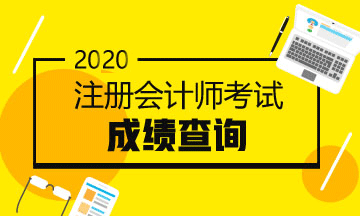 2020
注册会计师考试
成绩查询